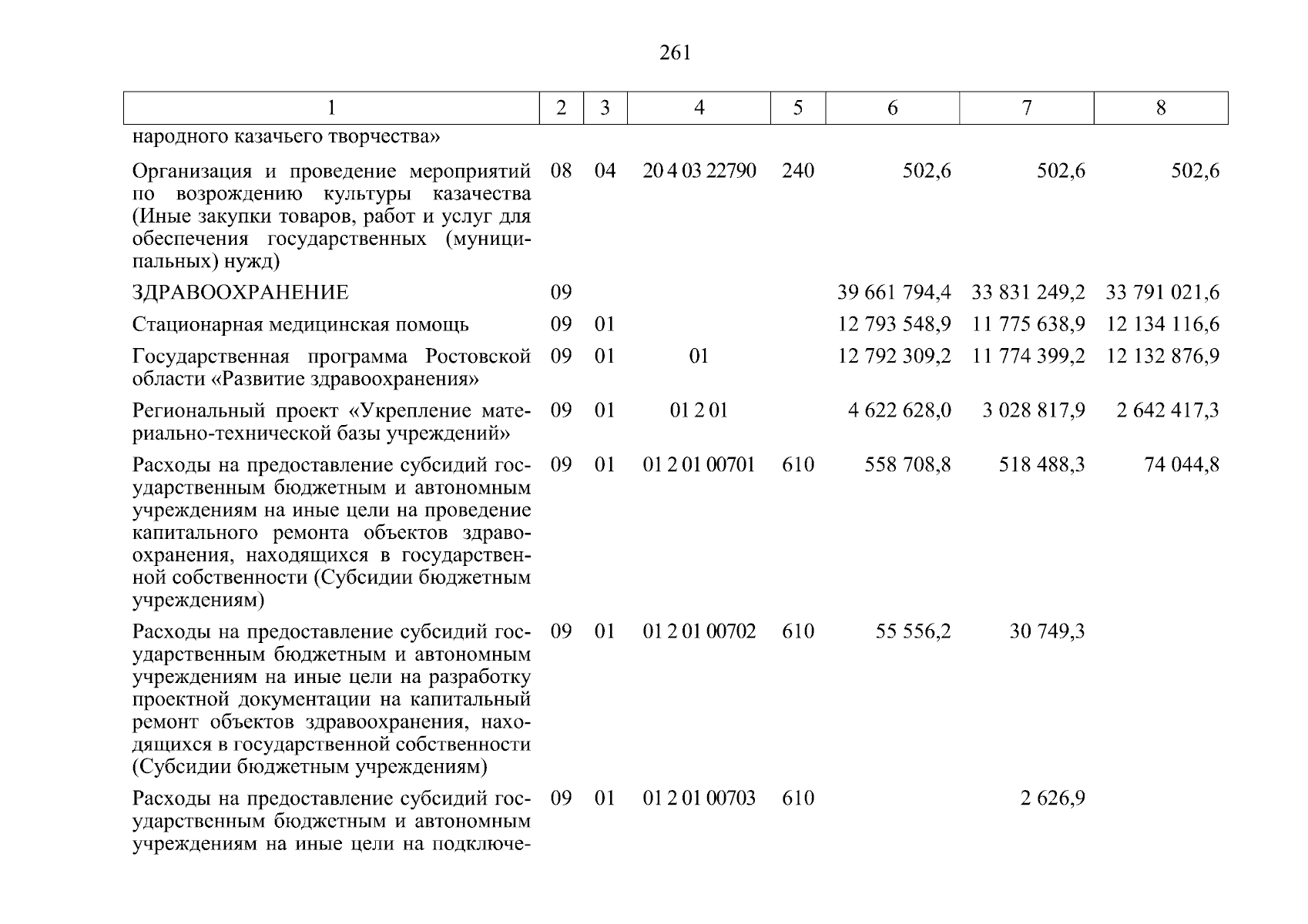 261

| 1 | 2 | 3 | 4 | 5 | 6 | 7 | 8 |
|---|---|---|---|---|---|---|---|
| народного казачьего творчества» | | | | | | | |
| Организация и проведение мероприятий по возрождению культуры казачества (Иные закупки товаров, работ и услуг для обеспечения государственных (муниципальных) нужд) | 08 | 04 | 20 4 03 22790 | 240 | 502,6 | 502,6 | 502,6 |
| ЗДРАВООХРАНЕНИЕ | 09 | | | | 39 661 794,4 | 33 831 249,2 | 33 791 021,6 |
| Стационарная медицинская помощь | 09 | 01 | | | 12 793 548,9 | 11 775 638,9 | 12 134 116,6 |
| Государственная программа Ростовской области «Развитие здравоохранения» | 09 | 01 | 01 | | 12 792 309,2 | 11 774 399,2 | 12 132 876,9 |
| Региональный проект «Укрепление материально-технической базы учреждений» | 09 | 01 | 01 2 01 | | 4 622 628,0 | 3 028 817,9 | 2 642 417,3 |
| Расходы на предоставление субсидий государственным бюджетным и автономным учреждениям на иные цели на проведение капитального ремонта объектов здравоохранения, находящихся в государственной собственности (Субсидии бюджетным учреждениям) | 09 | 01 | 01 2 01 00701 | 610 | 558 708,8 | 518 488,3 | 74 044,8 |
| Расходы на предоставление субсидий государственным бюджетным и автономным учреждениям на иные цели на разработку проектной документации на капитальный ремонт объектов здравоохранения, находящихся в государственной собственности (Субсидии бюджетным учреждениям) | 09 | 01 | 01 2 01 00702 | 610 | 55 556,2 | 30 749,3 | |
| Расходы на предоставление субсидий государственным бюджетным и автономным учреждениям на иные цели на подключе- | 09 | 01 | 01 2 01 00703 | 610 | | 2 626,9 | |